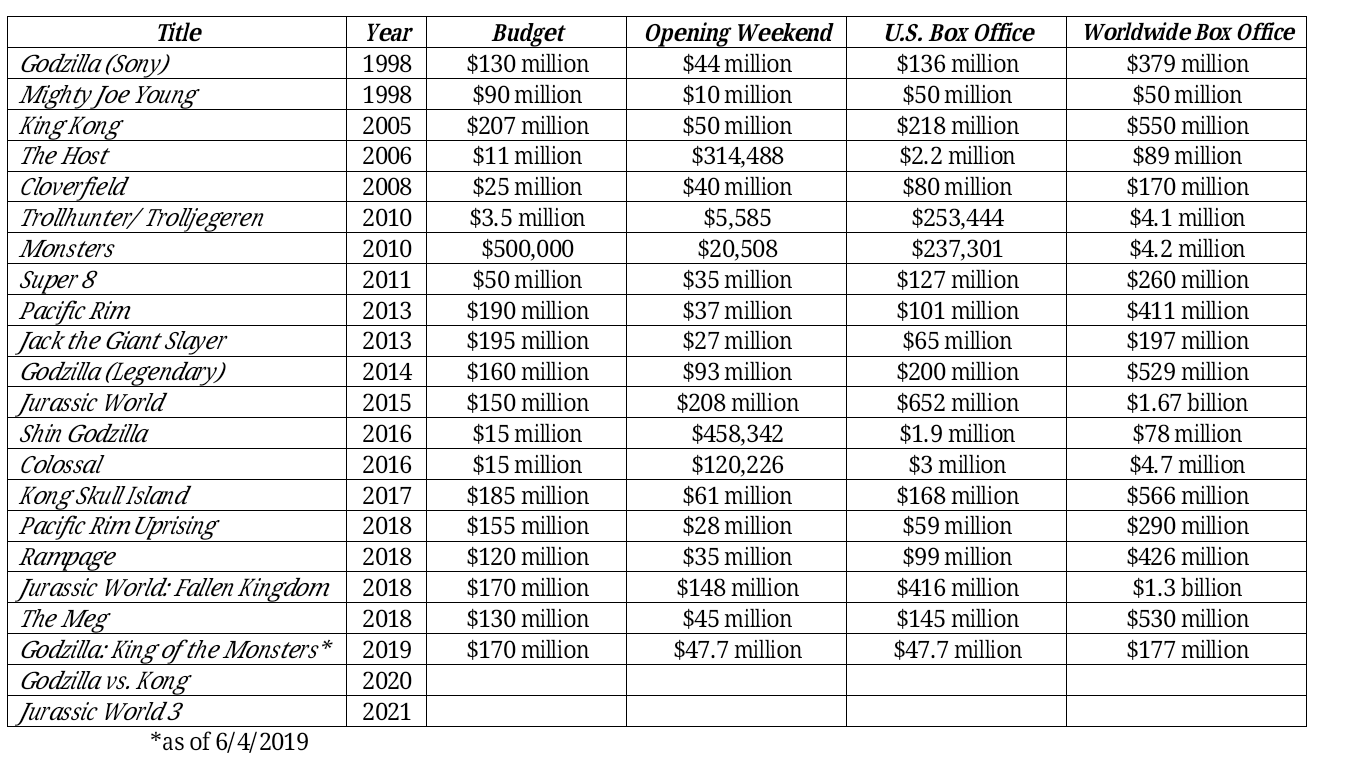 | Title | Year | Budget | Opening Weekend | U.S. Box Office | Worldwide Box Office |
|---|---|---|---|---|---|
| Godzilla (Sony) | 1998 | \$130 million | \$44 million | \$136 million | \$379 million |
| Mighty Joe Young | 1998 | \$90 million | \$10 million | \$50 million | \$50 million |
| King Kong | 2005 | \$207 million | \$50 million | \$218 million | \$550 million |
| The Host | 2006 | \$11 million | \$314,488 | \$2.2 million | \$89 million |
| Cloverfield | 2008 | \$25 million | \$40 million | \$80 million | \$170 million |
| Trollhunter/ Trolljegeren | 2010 | \$3.5 million | \$5,585 | \$253,444 | \$4.1 million |
| Monsters | 2010 | \$500,000 | \$20,508 | \$237,301 | \$4.2 million |
| Super 8 | 2011 | \$50 million | \$35 million | \$127 million | \$260 million |
| Pacific Rim | 2013 | \$190 million | \$37 million | \$101 million | \$411 million |
| Jack the Giant Slayer | 2013 | \$195 million | \$27 million | \$65 million | \$197 million |
| Godzilla (Legendary) | 2014 | \$160 million | \$93 million | \$200 million | \$529 million |
| Jurassic World | 2015 | \$150 million | \$208 million | \$652 million | \$1.67 billion |
| Shin Godzilla | 2016 | \$15 million | \$458,342 | \$1.9 million | \$78 million |
| Colossal | 2016 | \$15 million | \$120,226 | \$3 million | \$4.7 million |
| Kong Skull Island | 2017 | \$185 million | \$61 million | \$168 million | \$566 million |
| Pacific Rim Uprising | 2018 | \$155 million | \$28 million | \$59 million | \$290 million |
| Rampage | 2018 | \$120 million | \$35 million | \$99 million | \$426 million |
| Jurassic World: Fallen Kingdom | 2018 | \$170 million | \$148 million | \$416 million | \$1.3 billion |
| The Meg | 2018 | \$130 million | \$45 million | \$145 million | \$530 million |
| Godzilla: King of the Monsters* | 2019 | \$170 million | \$47.7 million | \$47.7 million | \$177 million |
| Godzilla vs. Kong | 2020 | | | | |
| Jurassic World 3 | 2021 | | | | |

*as of 6/4/2019